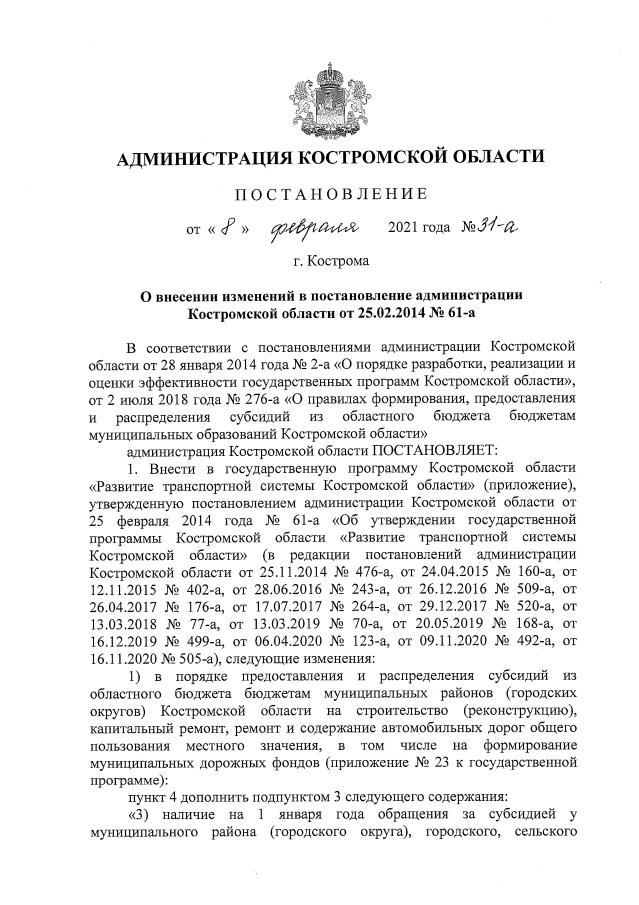 АДМИНИСТРАЦИЯ КОСТРОМСКОЙ ОБЛАСТИ

ПОСТАНОВЛЕНИЕ

от « 8 » февраля 2021 года № 31-а

г. Кострома

О внесении изменений в постановление администрации Костромской области от 25.02.2014 № 61-а

В соответствии с постановлениями администрации Костромской области от 28 января 2014 года № 2-а «О порядке разработки, реализации и оценки эффективности государственных программ Костромской области», от 2 июля 2018 года № 276-а «О правилах формирования, предоставления и распределения субсидий из областного бюджета бюджетам муниципальных образований Костромской области»

администрация Костромской области ПОСТАНОВЛЯЕТ:

1. Внести в государственную программу Костромской области «Развитие транспортной системы Костромской области» (приложение), утвержденную постановлением администрации Костромской области от 25 февраля 2014 года № 61-а «Об утверждении государственной программы Костромской области «Развитие транспортной системы Костромской области» (в редакции постановлений администрации Костромской области от 25.11.2014 № 476-а, от 24.04.2015 № 160-а, от 12.11.2015 № 402-а, от 28.06.2016 № 243-а, от 26.12.2016 № 509-а, от 26.04.2017 № 176-а, от 17.07.2017 № 264-а, от 29.12.2017 № 520-а, от 13.03.2018 № 77-а, от 13.03.2019 № 70-а, от 20.05.2019 № 168-а, от 16.12.2019 № 499-а, от 06.04.2020 № 123-а, от 09.11.2020 № 492-а, от 16.11.2020 № 505-а), следующие изменения:

1) в порядке предоставления и распределения субсидий из областного бюджета бюджетам муниципальных районов (городских округов) Костромской области на строительство (реконструкцию), капитальный ремонт, ремонт и содержание автомобильных дорог общего пользования местного значения, в том числе на формирование муниципальных дорожных фондов (приложение № 23 к государственной программе):

пункт 4 дополнить подпунктом 3 следующего содержания:

«3) наличие на 1 января года обращения за субсидией у муниципального района (городского округа), городского, сельского